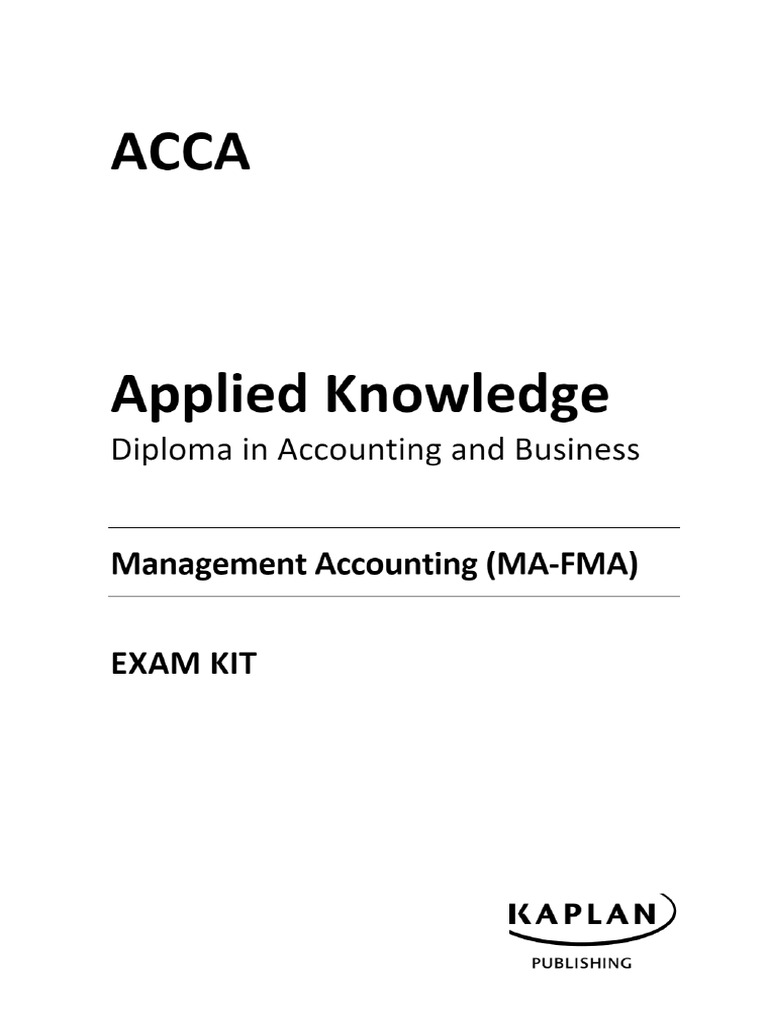 ACCA

Applied Knowledge

Diploma in Accounting and Business

Management Accounting (MA-FMA)

EXAM KIT

KAPLAN

PUBLISHING